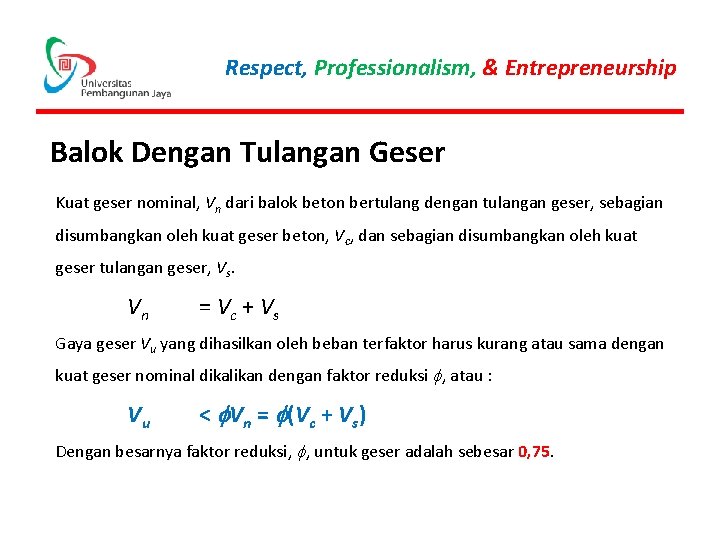 Universitas Pembangunan Jaya

Respect, Professionalism, & Entrepreneurship

Balok Dengan Tulangan Geser

Kuat geser nominal, $V_n$ dari balok beton bertulang dengan tulangan geser, sebagian disumbangkan oleh kuat geser beton, $V_c$, dan sebagian disumbangkan oleh kuat geser tulangan geser, $V_s$.

$V_n = V_c + V_s$

Gaya geser $V_u$ yang dihasilkan oleh beban terfaktor harus kurang atau sama dengan kuat geser nominal dikalikan dengan faktor reduksi $\phi$, atau :

$V_u < \phi V_n = \phi(V_c + V_s)$

Dengan besarnya faktor reduksi, $\phi$, untuk geser adalah sebesar 0,75.